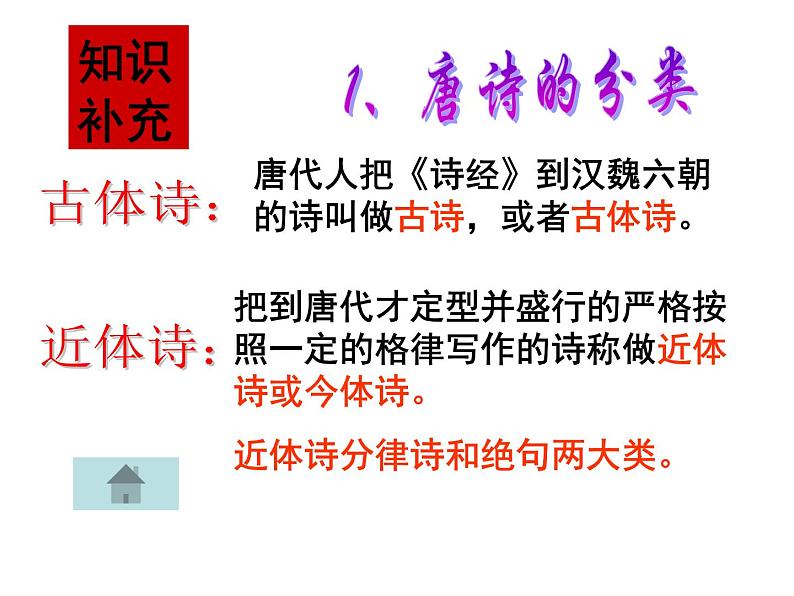 知识补充

1、唐诗的分类

古体诗：唐代人把《诗经》到汉魏六朝的诗叫做古诗，或者古体诗。

近体诗：把到唐代才定型并盛行的严格按照一定的格律写作的诗称做近体诗或今体诗。

近体诗分律诗和绝句两大类。